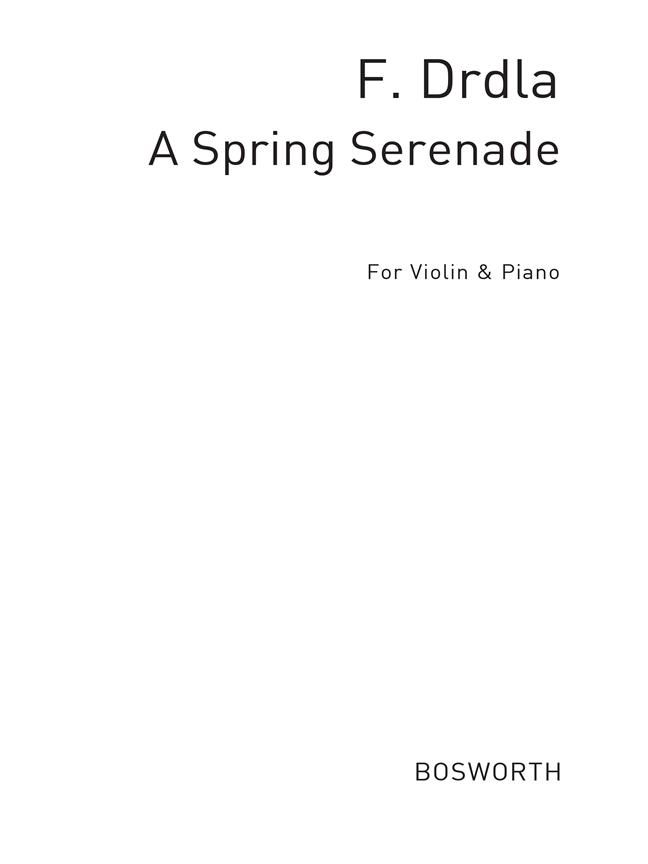 F. Drdla
A Spring Serenade

For Violin & Piano

BOSWORTH